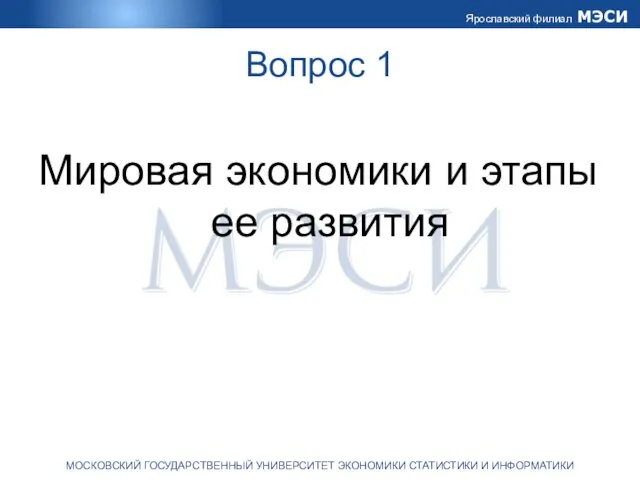 Ярославский филиал МЭСИ

Вопрос 1

Мировая экономики и этапы ее развития

МЭСИ

МОСКОВСКИЙ ГОСУДАРСТВЕННЫЙ УНИВЕРСИТЕТ ЭКОНОМИКИ СТАТИСТИКИ И ИНФОРМАТИКИ